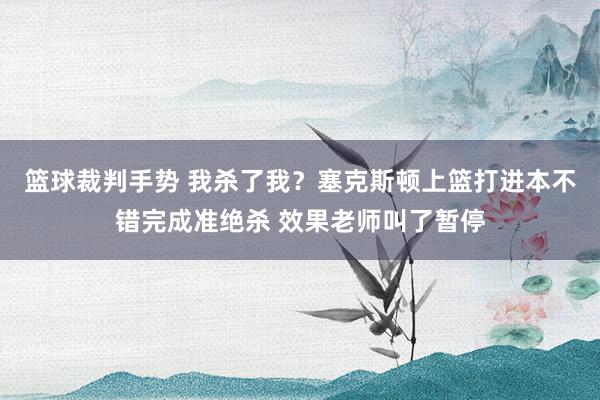 篮球裁判手势 我杀了我？塞克斯顿上篮打进本不错完成准绝杀 效果老师叫了暂停